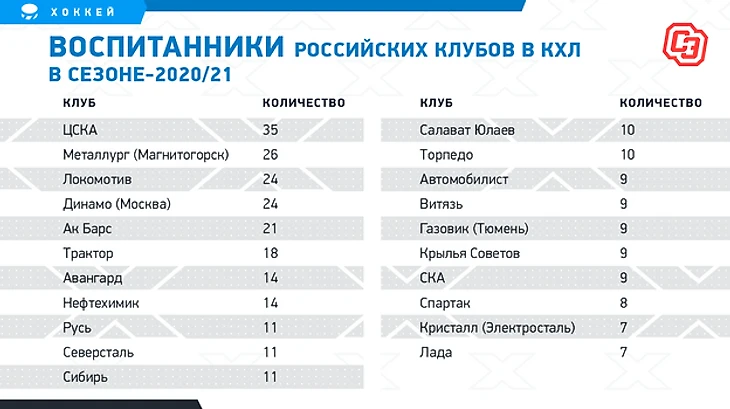 ХОККЕЙ

ВОСПИТАННИКИ РОССИЙСКИХ КЛУБОВ В КХЛ В СЕЗОНЕ-2020/21

СЭ

| КЛУБ | КОЛИЧЕСТВО |
|---|---|
| ЦСКА | 35 |
| Металлург (Магнитогорск) | 26 |
| Локомотив | 24 |
| Динамо (Москва) | 24 |
| Ак Барс | 21 |
| Трактор | 18 |
| Авангард | 14 |
| Нефтехимик | 14 |
| Русь | 11 |
| Северсталь | 11 |
| Сибирь | 11 |

| КЛУБ | КОЛИЧЕСТВО |
|---|---|
| Салават Юлаев | 10 |
| Торпедо | 10 |
| Автомобилист | 9 |
| Витязь | 9 |
| Газовик (Тюмень) | 9 |
| Крылья Советов | 9 |
| СКА | 9 |
| Спартак | 8 |
| Кристалл (Электросталь) | 7 |
| Лада | 7 |